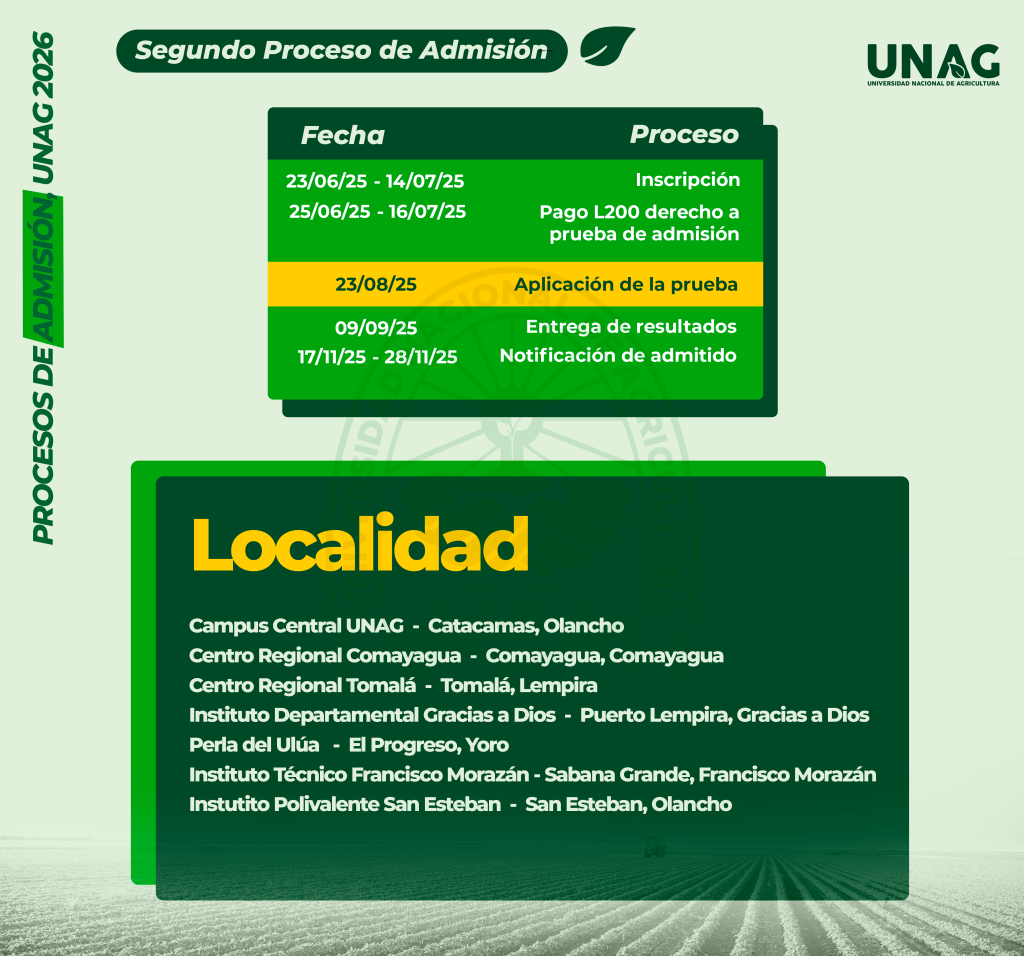 PROCESOS DE ADMISIÓN, UNAG 2026

Segundo Proceso de Admisión

UNAG
UNIVERSIDAD NACIONAL DE AGRICULTURA

| Fecha | Proceso |
|---|---|
| 23/06/25 - 14/07/25 | Inscripción |
| 25/06/25 - 16/07/25 | Pago L200 derecho a prueba de admisión |
| 23/08/25 | Aplicación de la prueba |
| 09/09/25 | Entrega de resultados |
| 17/11/25 - 28/11/25 | Notificación de admitido |

Localidad

Campus Central UNAG - Catacamas, Olancho
Centro Regional Comayagua - Comayagua, Comayagua
Centro Regional Tomalá - Tomalá, Lempira
Instituto Departamental Gracias a Dios - Puerto Lempira, Gracias a Dios
Perla del Ulúa - El Progreso, Yoro
Instituto Técnico Francisco Morazán - Sabana Grande, Francisco Morazán
Instutito Polivalente San Esteban - San Esteban, Olancho